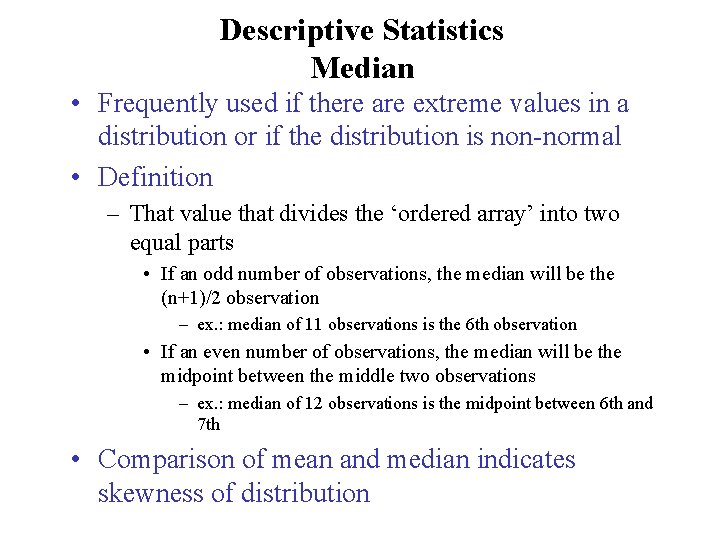 Descriptive Statistics
Median

• Frequently used if there are extreme values in a distribution or if the distribution is non-normal

• Definition

– That value that divides the ‘ordered array’ into two equal parts

• If an odd number of observations, the median will be the (n+1)/2 observation

– ex.: median of 11 observations is the 6th observation

• If an even number of observations, the median will be the midpoint between the middle two observations

– ex.: median of 12 observations is the midpoint between 6th and 7th

• Comparison of mean and median indicates skewness of distribution